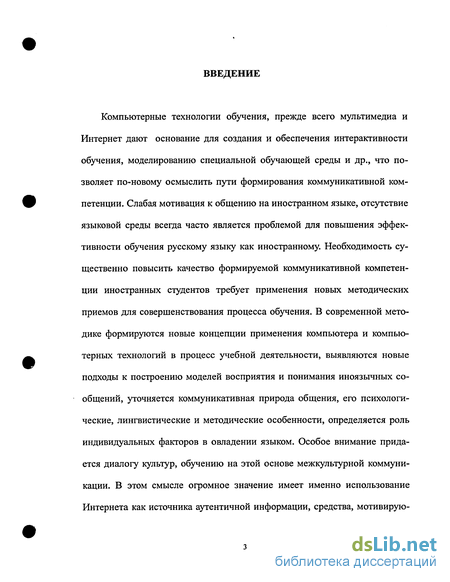 ВВЕДЕНИЕ

Компьютерные технологии обучения, прежде всего мультимедиа и Интернет дают основание для создания и обеспечения интерактивности обучения, моделированию специальной обучающей среды и др., что позволяет по-новому осмыслить пути формирования коммуникативной компетенции. Слабая мотивация к общению на иностранном языке, отсутствие языковой среды всегда часто является проблемой для повышения эффективности обучения русскому языку как иностранному. Необходимость существенно повысить качество формируемой коммуникативной компетенции иностранных студентов требует применения новых методических приемов для совершенствования процесса обучения. В современной методике формируются новые концепции применения компьютера и компьютерных технологий в процесс учебной деятельности, выявляются новые подходы к построению моделей восприятия и понимания иноязычных сообщений, уточняется коммуникативная природа общения, его психологические, лингвистические и методические особенности, определяется роль индивидуальных факторов в овладении языком. Особое внимание придается диалогу культур, обучению на этой основе межкультурной коммуникации. В этом смысле огромное значение имеет именно использование Интернета как источника аутентичной информации, средства, мотивирую-

3

dsLib.net
библиотека диссертаций